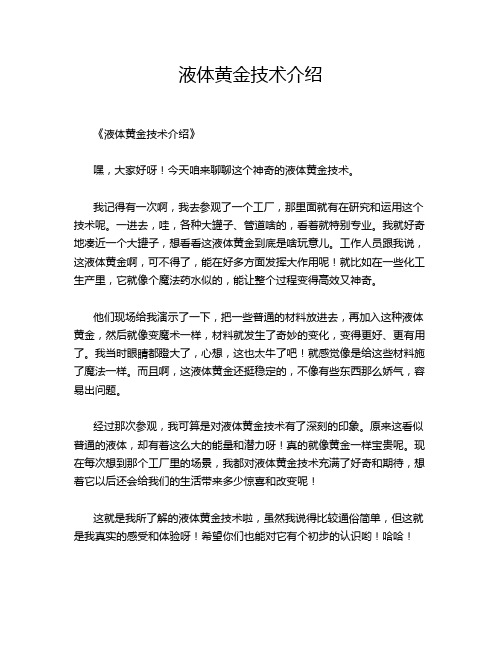 液体黄金技术介绍

《液体黄金技术介绍》

嘿，大家好呀！今天咱来聊聊这个神奇的液体黄金技术。

我记得有一次啊，我去参观了一个工厂，那里面就有在研究和运用这个技术呢。一进去，哇，各种大罐子、管道啥的，看着就特别专业。我就好奇地凑近一个大罐子，想看看这液体黄金到底是啥玩意儿。工作人员跟我说，这液体黄金啊，可不得了，能在好多方面发挥大作用呢！就比如在一些化工生产里，它就像个魔法药水似的，能让整个过程变得高效又神奇。

他们现场给我演示了一下，把一些普通的材料放进去，再加入这种液体黄金，然后就像变魔术一样，材料就发生了奇妙的变化，变得更好、更有用了。我当时眼睛都瞪大了，心想，这也太牛了吧！就感觉像是给这些材料施了魔法一样。而且啊，这液体黄金还挺稳定的，不像有些东西那么娇气，容易出问题。

经过那次参观，我可算是对液体黄金技术有了深刻的印象。原来这看似普通的液体，却有着这么大的能量和潜力呀！真的就像黄金一样宝贵呢。现在每次想到那个工厂里的场景，我都对液体黄金技术充满了好奇和期待，想着它以后还会给我们的生活带来多少惊喜和改变呢！

这就是我所了解的液体黄金技术啦，虽然我说得比较通俗简单，但这就是我真实的感受和体验呀！希望你们也能对它有个初步的认识哟！哈哈！